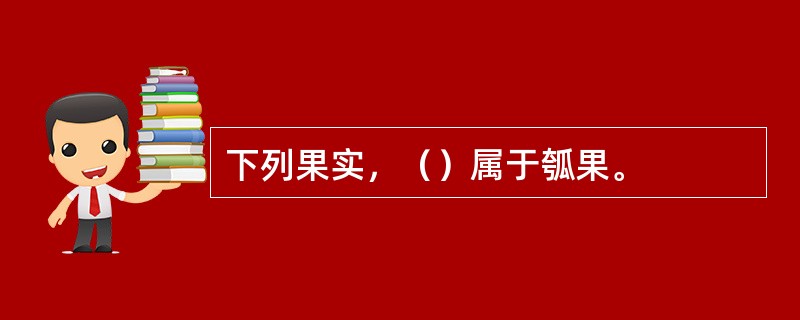 下列果实，（）属于瓠果。